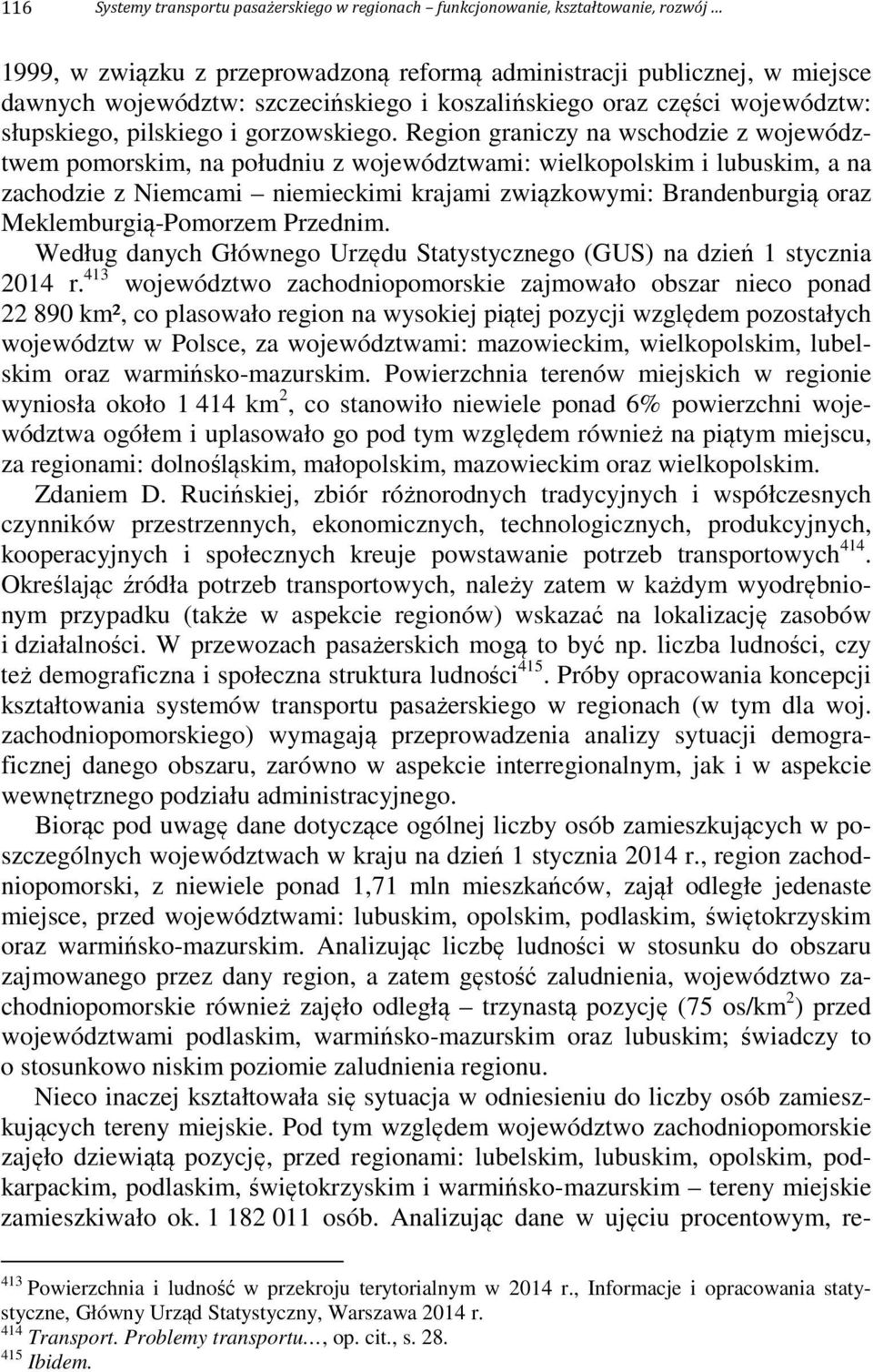 116 Systemy transportu pasażerskiego w regionach – funkcjonowanie, kształtowanie, rozwój ...

1999, w związku z przeprowadzoną reformą administracji publicznej, w miejsce dawnych województw: szczecińskiego i koszalińskiego oraz części województw: słupskiego, pilskiego i gorzowskiego. Region graniczy na wschodzie z województwem pomorskim, na południu z województwami: wielkopolskim i lubuskim, a na zachodzie z Niemcami – niemieckimi krajami związkowymi: Brandenburgią oraz Meklemburgią-Pomorzem Przednim.

Według danych Głównego Urzędu Statystycznego (GUS) na dzień 1 stycznia 2014 r.$^{413}$ województwo zachodniopomorskie zajmowało obszar nieco ponad 22 890 km², co plasowało region na wysokiej piątej pozycji względem pozostałych województw w Polsce, za województwami: mazowieckim, wielkopolskim, lubelskim oraz warmińsko-mazurskim. Powierzchnia terenów miejskich w regionie wyniosła około 1 414 km$^2$, co stanowiło niewiele ponad 6% powierzchni województwa ogółem i uplasowało go pod tym względem również na piątym miejscu, za regionami: dolnośląskim, małopolskim, mazowieckim oraz wielkopolskim.

Zdaniem D. Rucińskiej, zbiór różnorodnych tradycyjnych i współczesnych czynników przestrzennych, ekonomicznych, technologicznych, produkcyjnych, kooperacyjnych i społecznych kreuje powstawanie potrzeb transportowych$^{414}$. Określając źródła potrzeb transportowych, należy zatem w każdym wyodrębnionym przypadku (także w aspekcie regionów) wskazać na lokalizację zasobów i działalności. W przewozach pasażerskich mogą to być np. liczba ludności, czy też demograficzna i społeczna struktura ludności$^{415}$. Próby opracowania koncepcji kształtowania systemów transportu pasażerskiego w regionach (w tym dla woj. zachodniopomorskiego) wymagają przeprowadzenia analizy sytuacji demograficznej danego obszaru, zarówno w aspekcie interregionalnym, jak i w aspekcie wewnętrznego podziału administracyjnego.

Biorąc pod uwagę dane dotyczące ogólnej liczby osób zamieszkujących w poszczególnych województwach w kraju na dzień 1 stycznia 2014 r., region zachodniopomorski, z niewiele ponad 1,71 mln mieszkańców, zajął odległe jedenaste miejsce, przed województwami: lubuskim, opolskim, podlaskim, świętokrzyskim oraz warmińsko-mazurskim. Analizując liczbę ludności w stosunku do obszaru zajmowanego przez dany region, a zatem gęstość zaludnienia, województwo zachodniopomorskie również zajęło odległą – trzynastą pozycję (75 os/km$^2$) przed województwami podlaskim, warmińsko-mazurskim oraz lubuskim; świadczy to o stosunkowo niskim poziomie zaludnienia regionu.

Nieco inaczej kształtowała się sytuacja w odniesieniu do liczby osób zamieszkujących tereny miejskie. Pod tym względem województwo zachodniopomorskie zajęło dziewiątą pozycję, przed regionami: lubelskim, lubuskim, opolskim, podkarpackim, podlaskim, świętokrzyskim i warmińsko-mazurskim – tereny miejskie zamieszkiwało ok. 1 182 011 osób. Analizując dane w ujęciu procentowym, re-

$^{413}$ Powierzchnia i ludność w przekroju terytorialnym w 2014 r., Informacje i opracowania statystyczne, Główny Urząd Statystyczny, Warszawa 2014 r.
$^{414}$ Transport. Problemy transportu..., op. cit., s. 28.
$^{415}$ Ibidem.